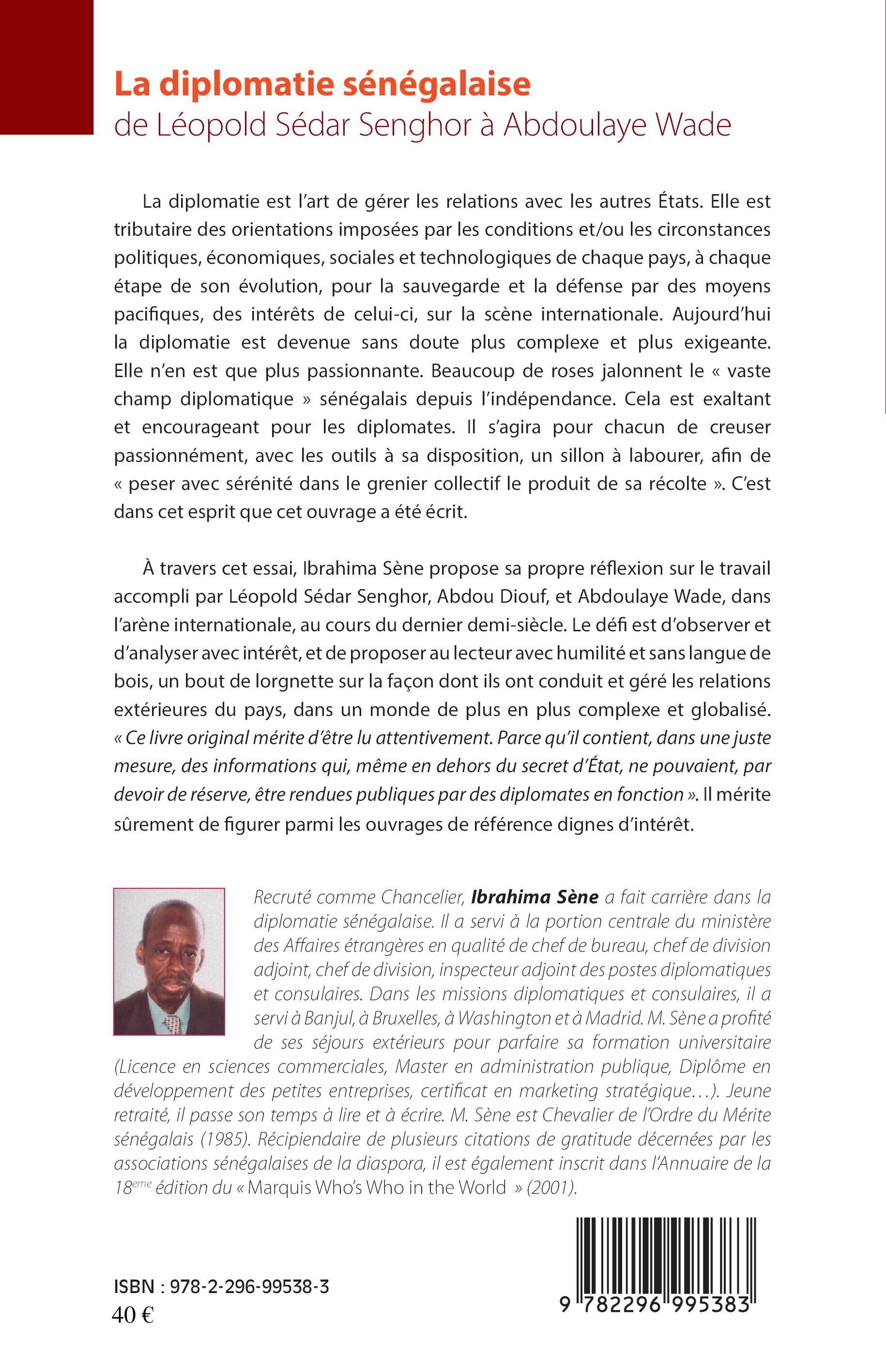 La diplomatie sénégalaise
de Léopold Sédar Senghor à Abdoulaye Wade

La diplomatie est l'art de gérer les relations avec les autres États. Elle est tributaire des orientations imposées par les conditions et/ou les circonstances politiques, économiques, sociales et technologiques de chaque pays, à chaque étape de son évolution, pour la sauvegarde et la défense par des moyens pacifiques, des intérêts de celui-ci, sur la scène internationale. Aujourd'hui la diplomatie est devenue sans doute plus complexe et plus exigeante. Elle n'en est que plus passionnante. Beaucoup de roses jalonnent le « vaste champ diplomatique » sénégalais depuis l'indépendance. Cela est exaltant et encourageant pour les diplomates. Il s'agira pour chacun de creuser passionnément, avec les outils à sa disposition, un sillon à labourer, afin de « peser avec sérénité dans le grenier collectif le produit de sa récolte ». C'est dans cet esprit que cet ouvrage a été écrit.

À travers cet essai, Ibrahima Sène propose sa propre réflexion sur le travail accompli par Léopold Sédar Senghor, Abdou Diouf, et Abdoulaye Wade, dans l'arène internationale, au cours du dernier demi-siècle. Le défi est d'observer et d'analyser avec intérêt, et de proposer au lecteur avec humilité et sans langue de bois, un bout de lorgnette sur la façon dont ils ont conduit et géré les relations extérieures du pays, dans un monde de plus en plus complexe et globalisé. « Ce livre original mérite d'être lu attentivement. Parce qu'il contient, dans une juste mesure, des informations qui, même en dehors du secret d'État, ne pouvaient, par devoir de réserve, être rendues publiques par des diplomates en fonction ». Il mérite sûrement de figurer parmi les ouvrages de référence dignes d'intérêt.

Recruté comme Chancelier, Ibrahima Sène a fait carrière dans la diplomatie sénégalaise. Il a servi à la portion centrale du ministère des Affaires étrangères en qualité de chef de bureau, chef de division adjoint, chef de division, inspecteur adjoint des postes diplomatiques et consulaires. Dans les missions diplomatiques et consulaires, il a servi à Banjul, à Bruxelles, à Washington et à Madrid. M. Sène a profité de ses séjours extérieurs pour parfaire sa formation universitaire (Licence en sciences commerciales, Master en administration publique, Diplôme en développement des petites entreprises, certificat en marketing stratégique…). Jeune retraité, il passe son temps à lire et à écrire. M. Sène est Chevalier de l'Ordre du Mérite sénégalais (1985). Récipiendaire de plusieurs citations de gratitude décernées par les associations sénégalaises de la diaspora, il est également inscrit dans l'Annuaire de la 18$^{eme}$ édition du « Marquis Who's Who in the World » (2001).

ISBN : 978-2-296-99538-3
40 €

9 782296 995383